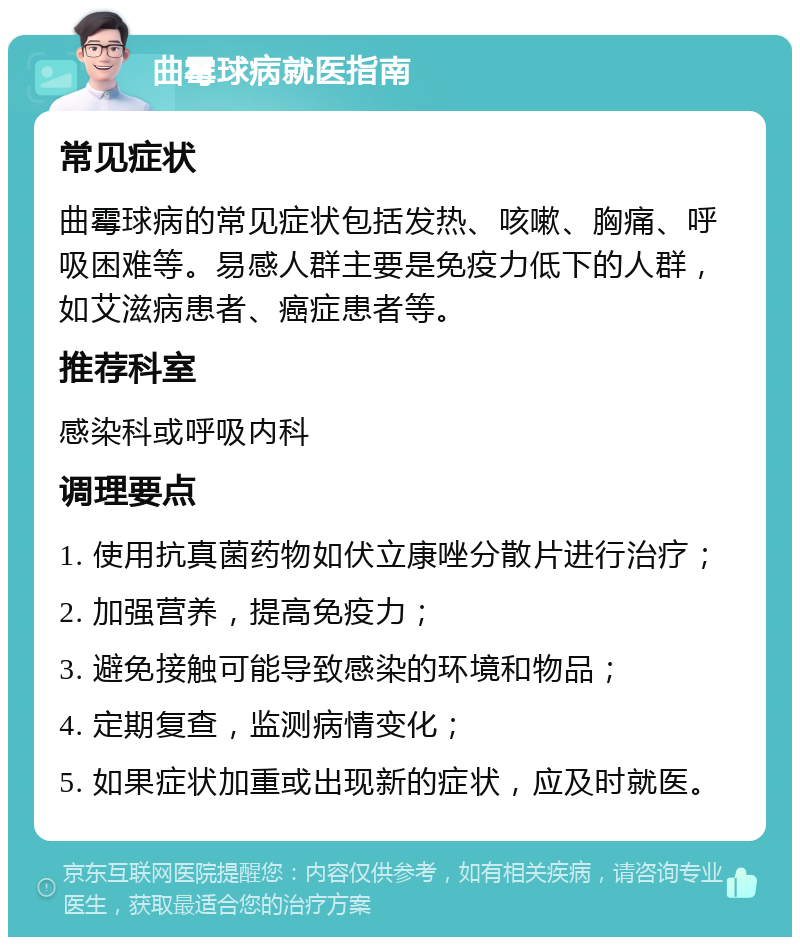 曲霉球病就医指南

常见症状

曲霉球病的常见症状包括发热、咳嗽、胸痛、呼吸困难等。易感人群主要是免疫力低下的人群，如艾滋病患者、癌症患者等。

推荐科室

感染科或呼吸内科

调理要点

1. 使用抗真菌药物如伏立康唑分散片进行治疗；

2. 加强营养，提高免疫力；

3. 避免接触可能导致感染的环境和物品；

4. 定期复查，监测病情变化；

5. 如果症状加重或出现新的症状，应及时就医。

京东互联网医院提醒您：内容仅供参考，如有相关疾病，请咨询专业医生，获取最适合您的治疗方案